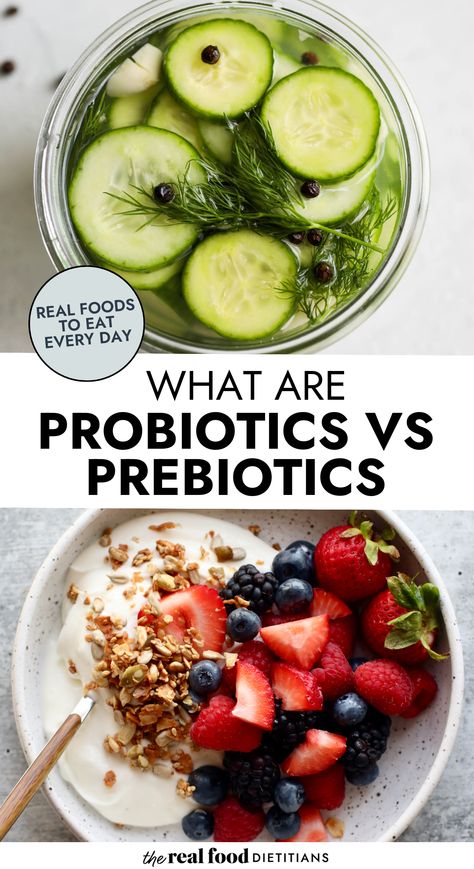 REAL FOODS TO EAT EVERY DAY

WHAT ARE
PROBIOTICS VS
PREBIOTICS

the real food DIETITIANS